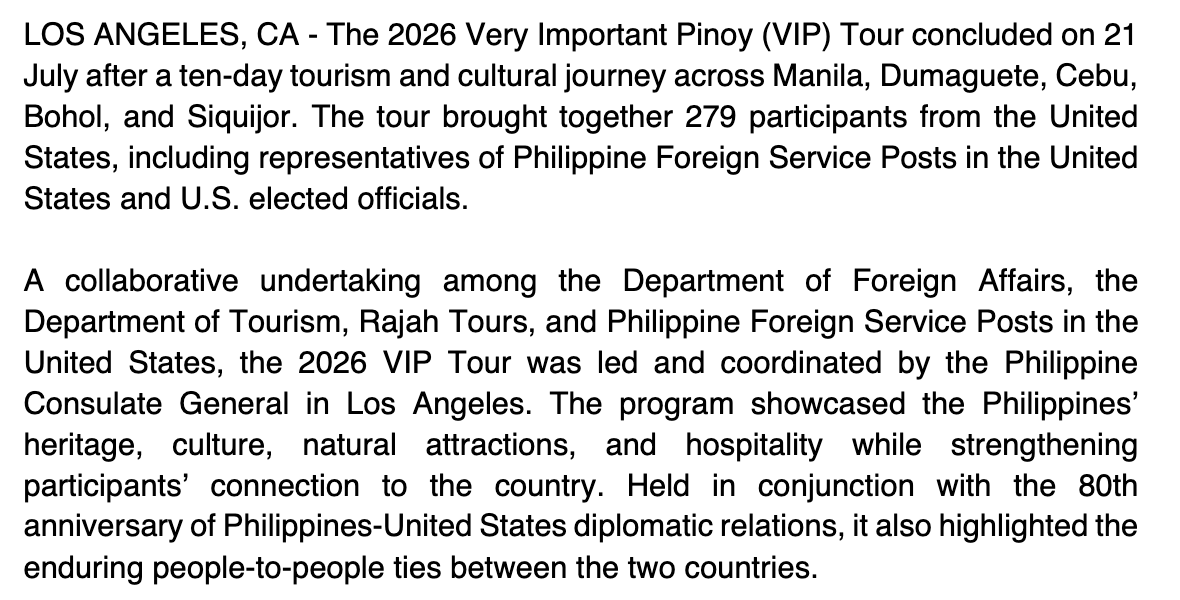 LOS ANGELES, CA - The 2026 Very Important Pinoy (VIP) Tour concluded on 21 July after a ten-day tourism and cultural journey across Manila, Dumaguete, Cebu, Bohol, and Siquijor. The tour brought together 279 participants from the United States, including representatives of Philippine Foreign Service Posts in the United States and U.S. elected officials.

A collaborative undertaking among the Department of Foreign Affairs, the Department of Tourism, Rajah Tours, and Philippine Foreign Service Posts in the United States, the 2026 VIP Tour was led and coordinated by the Philippine Consulate General in Los Angeles. The program showcased the Philippines' heritage, culture, natural attractions, and hospitality while strengthening participants' connection to the country. Held in conjunction with the 80th anniversary of Philippines-United States diplomatic relations, it also highlighted the enduring people-to-people ties between the two countries.